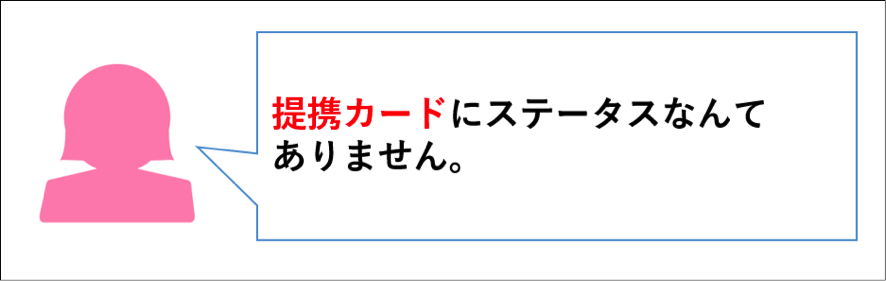 提携カードにステータスなんてありません。